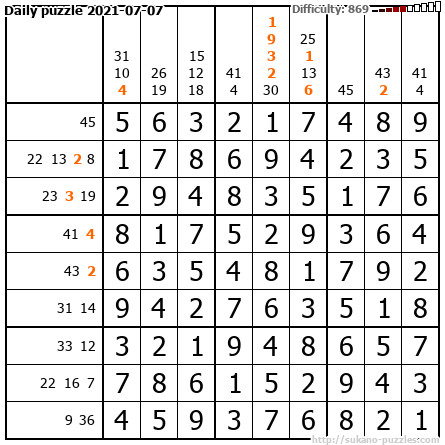 Daily puzzle 2021-07-07

Difficulty: 869

| | 31 10 4 | 26 19 | 15 12 18 | 41 4 | 1 9 3 2 30 | 25 1 13 6 | 45 | 43 2 | 41 4 |
|---|---|---|---|---|---|---|---|---|---|
| 45 | 5 | 6 | 3 | 2 | 1 | 7 | 4 | 8 | 9 |
| 22 13 2 8 | 1 | 7 | 8 | 6 | 9 | 4 | 2 | 3 | 5 |
| 23 3 19 | 2 | 9 | 4 | 8 | 3 | 5 | 1 | 7 | 6 |
| 41 4 | 8 | 1 | 7 | 5 | 2 | 9 | 3 | 6 | 4 |
| 43 2 | 6 | 3 | 5 | 4 | 8 | 1 | 7 | 9 | 2 |
| 31 14 | 9 | 4 | 2 | 7 | 6 | 3 | 5 | 1 | 8 |
| 33 12 | 3 | 2 | 1 | 9 | 4 | 8 | 6 | 5 | 7 |
| 22 16 7 | 7 | 8 | 6 | 1 | 5 | 2 | 9 | 4 | 3 |
| 9 36 | 4 | 5 | 9 | 3 | 7 | 6 | 8 | 2 | 1 |

http://sukano-puzzles.com